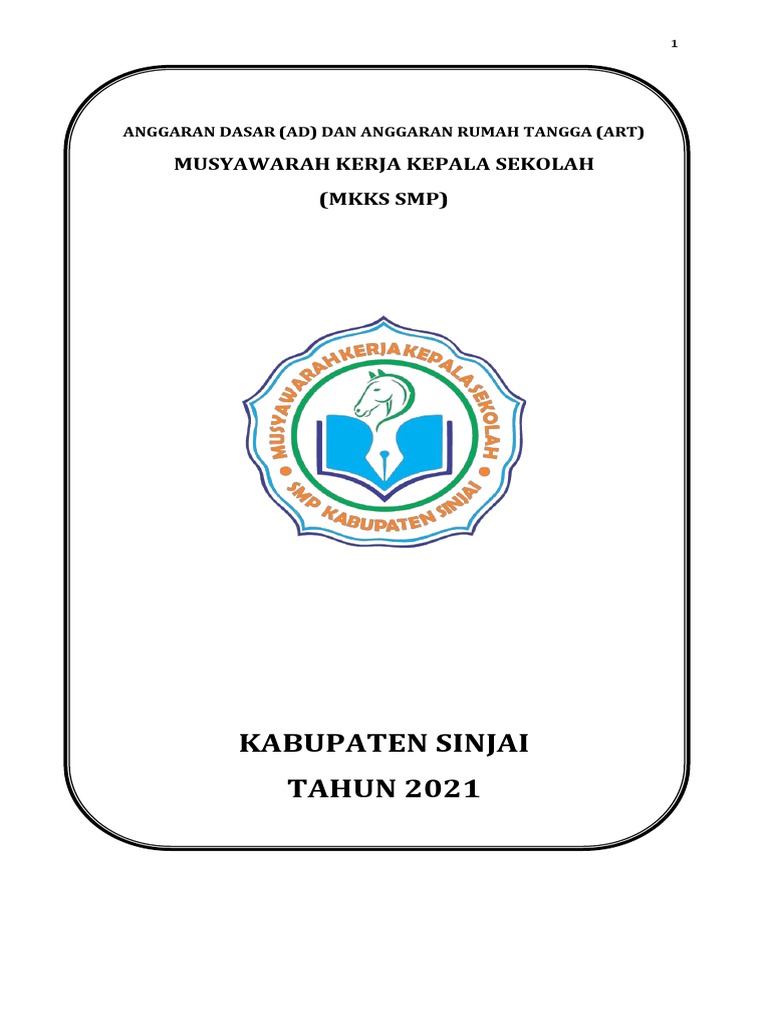 1

ANGGARAN DASAR (AD) DAN ANGGARAN RUMAH TANGGA (ART)

MUSYAWARAH KERJA KEPALA SEKOLAH

(MKKS SMP)

MUSYAWARAH KERJA KEPALA SEKOLAH

SMP KABUPATEN SINJAI

KABUPATEN SINJAI

TAHUN 2021